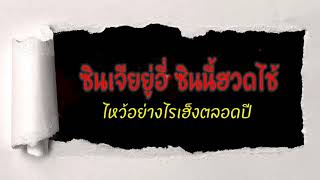 ซินเจียยู่อี่ ซินนี้ฮวดไช้
ไหว้อย่างไรเฮ็งตลอดปี